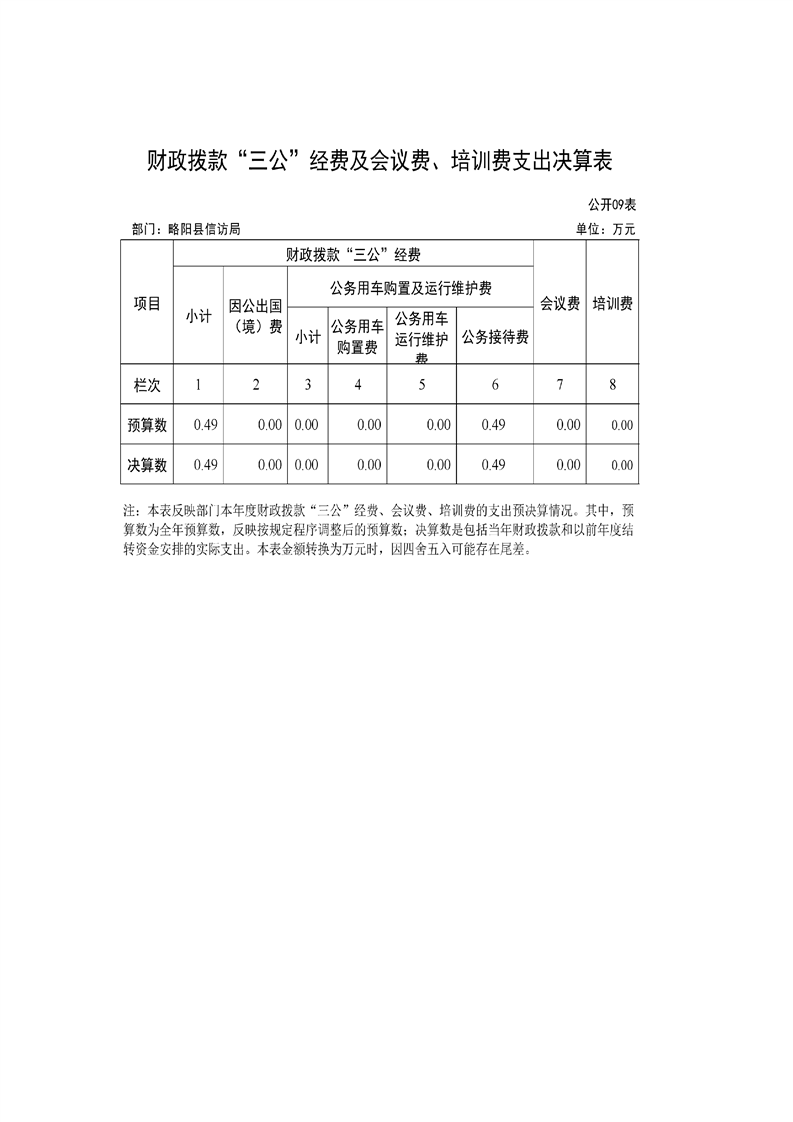 财政拨款“三公”经费及会议费、培训费支出决算表

公开09表

部门：略阳县信访局

单位：万元

| 项目 | 财政拨款“三公”经费 | | | | | | 会议费 | 培训费 |
|---|---|---|---|---|---|---|---|---|
| | 小计 | 因公出国（境）费 | 公务用车购置及运行维护费 | | | 公务接待费 | | |
| | | | 小计 | 公务用车购置费 | 公务用车运行维护费 | | | |
| 栏次 | 1 | 2 | 3 | 4 | 5 | 6 | 7 | 8 |
| 预算数 | 0.49 | 0.00 | 0.00 | 0.00 | 0.00 | 0.49 | 0.00 | 0.00 |
| 决算数 | 0.49 | 0.00 | 0.00 | 0.00 | 0.00 | 0.49 | 0.00 | 0.00 |

注：本表反映部门本年度财政拨款“三公”经费、会议费、培训费的支出预决算情况。其中，预算数为全年预算数，反映按规定程序调整后的预算数；决算数是包括当年财政拨款和以前年度结转资金安排的实际支出。本表金额转换为万元时，因四舍五入可能存在尾差。